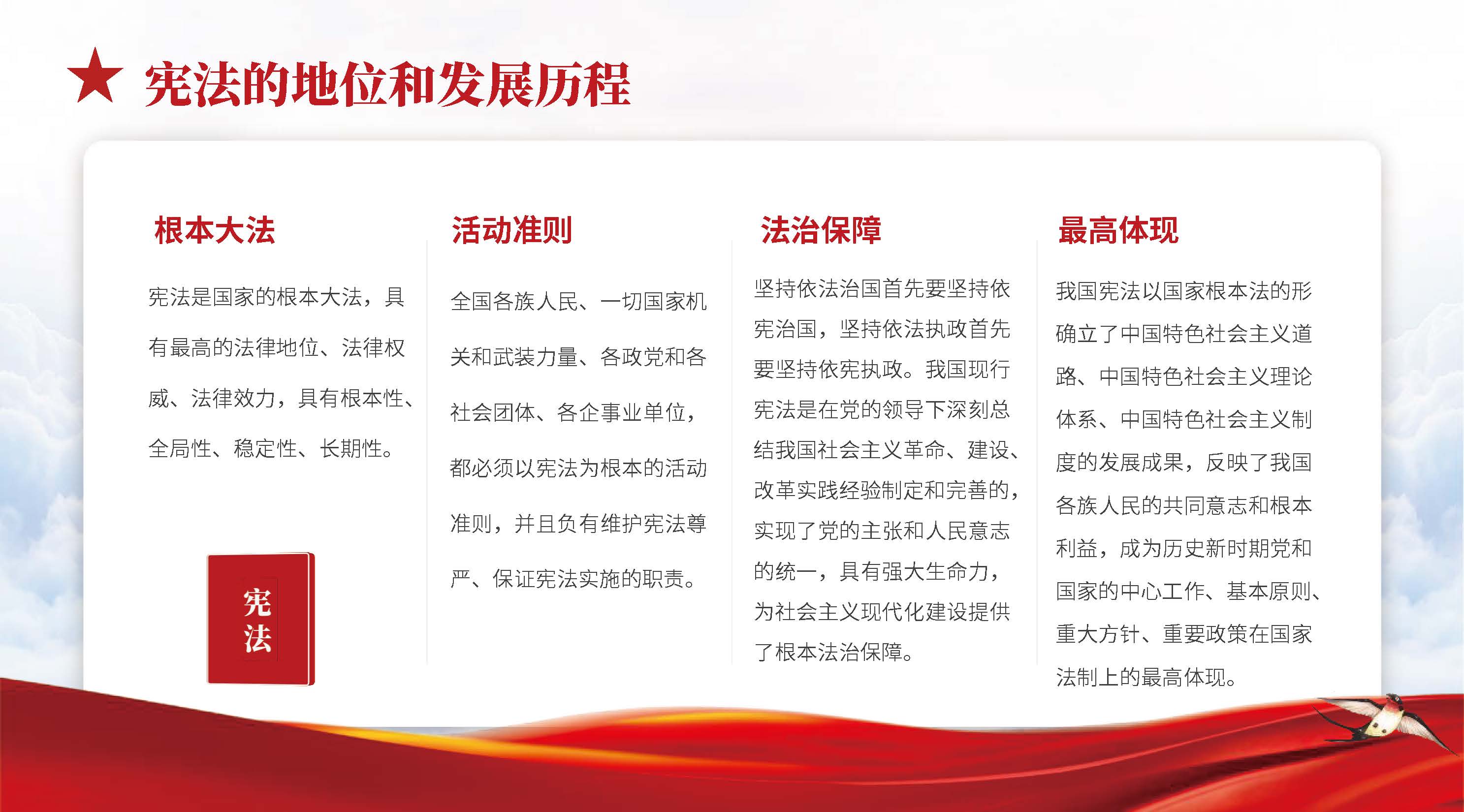 宪法的地位和发展历程

根本大法

宪法是国家的根本大法，具有最高的法律地位、法律权威、法律效力，具有根本性、全局性、稳定性、长期性。

宪法

活动准则

全国各族人民、一切国家机关和武装力量、各政党和各社会团体、各企事业单位，都必须以宪法为根本的活动准则，并且负有维护宪法尊严、保证宪法实施的职责。

法治保障

坚持依法治国首先要坚持依宪治国，坚持依法执政首先要坚持依宪执政。我国现行宪法是在党的领导下深刻总结我国社会主义革命、建设、改革实践经验制定和完善的，实现了党的主张和人民意志的统一，具有强大生命力，为社会主义现代化建设提供了根本法治保障。

最高体现

我国宪法以国家根本法的形确立了中国特色社会主义道路、中国特色社会主义理论体系、中国特色社会主义制度的发展成果，反映了我国各族人民的共同意志和根本利益，成为历史新时期党和国家的中心工作、基本原则、重大方针、重要政策在国家法制上的最高体现。